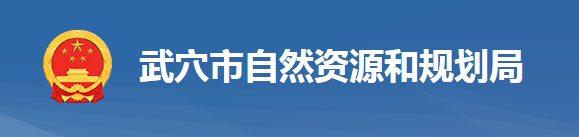 武穴市自然资源和规划局